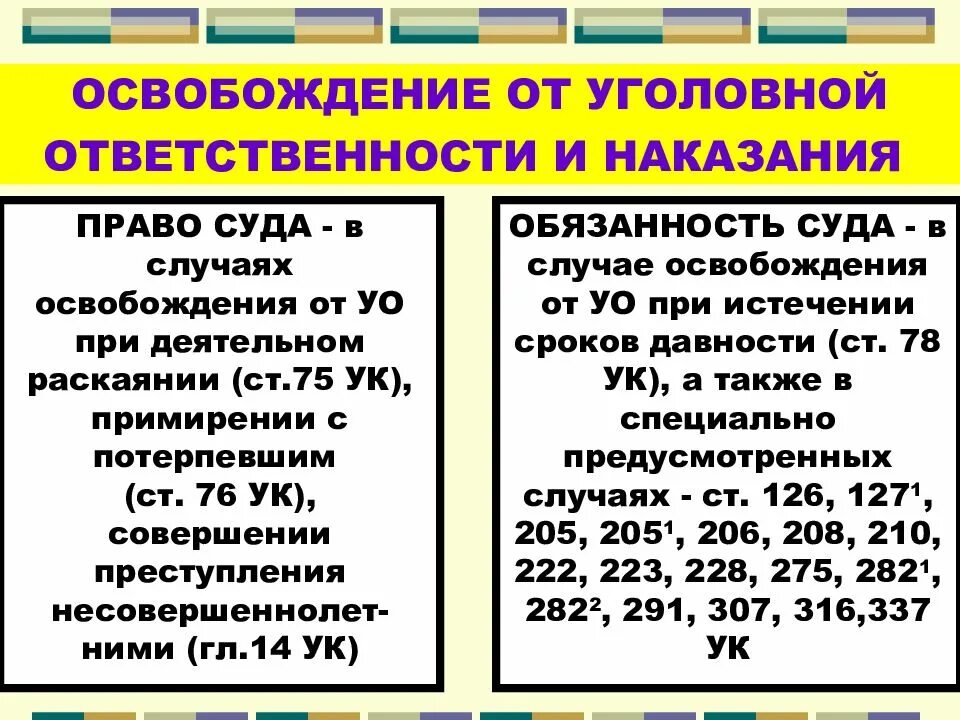 ОСВОБОЖДЕНИЕ ОТ УГОЛОВНОЙ ОТВЕТСТВЕННОСТИ И НАКАЗАНИЯ

ПРАВО СУДА - в случаях освобождения от УО при деятельном раскаянии (ст.75 УК), примирении с потерпевшим (ст. 76 УК), совершении преступления несовершеннолетними (гл.14 УК)

ОБЯЗАННОСТЬ СУДА - в случае освобождения от УО при истечении сроков давности (ст. 78 УК), а также в специально предусмотренных случаях - ст. 126, $127^1$, 205, $205^1$, 206, 208, 210, 222, 223, 228, 275, $282^1$, $282^2$, 291, 307, 316,337 УК